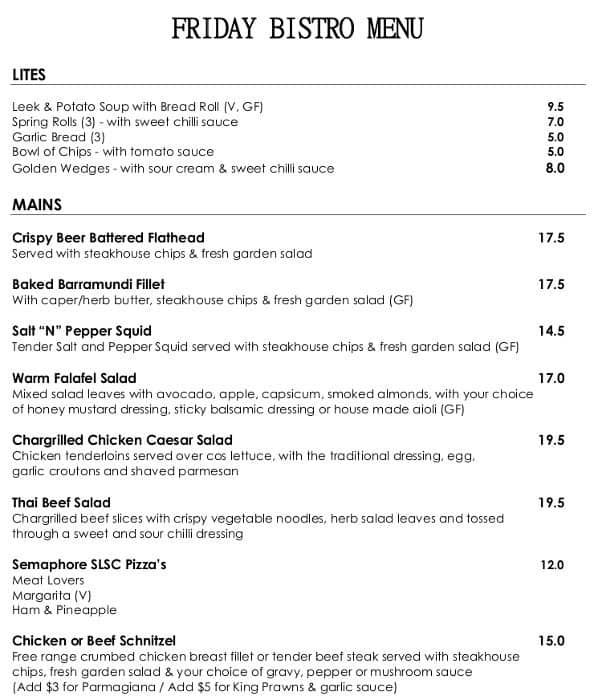 FRIDAY BISTRO MENU

LITES

Leek & Potato Soup with Bread Roll (V, GF) 9.5
Spring Rolls (3) - with sweet chilli sauce 7.0
Garlic Bread (3) 5.0
Bowl of Chips - with tomato sauce 5.0
Golden Wedges - with sour cream & sweet chilli sauce 8.0

MAINS

Crispy Beer Battered Flathead 17.5
Served with steakhouse chips & fresh garden salad

Baked Barramundi Fillet 17.5
With caper/herb butter, steakhouse chips & fresh garden salad (GF)

Salt "N" Pepper Squid 14.5
Tender Salt and Pepper Squid served with steakhouse chips & fresh garden salad (GF)

Warm Falafel Salad 17.0
Mixed salad leaves with avocado, apple, capsicum, smoked almonds, with your choice of honey mustard dressing, sticky balsamic dressing or house made aioli (GF)

Chargrilled Chicken Caesar Salad 19.5
Chicken tenderloins served over cos lettuce, with the traditional dressing, egg, garlic croutons and shaved parmesan

Thai Beef Salad 19.5
Chargrilled beef slices with crispy vegetable noodles, herb salad leaves and tossed through a sweet and sour chilli dressing

Semaphore SLSC Pizza's 12.0
Meat Lovers
Margarita (V)
Ham & Pineapple

Chicken or Beef Schnitzel 15.0
Free range crumbed chicken breast fillet or tender beef steak served with steakhouse chips, fresh garden salad & your choice of gravy, pepper or mushroom sauce
(Add $3 for Parmagiana / Add $5 for King Prawns & garlic sauce)